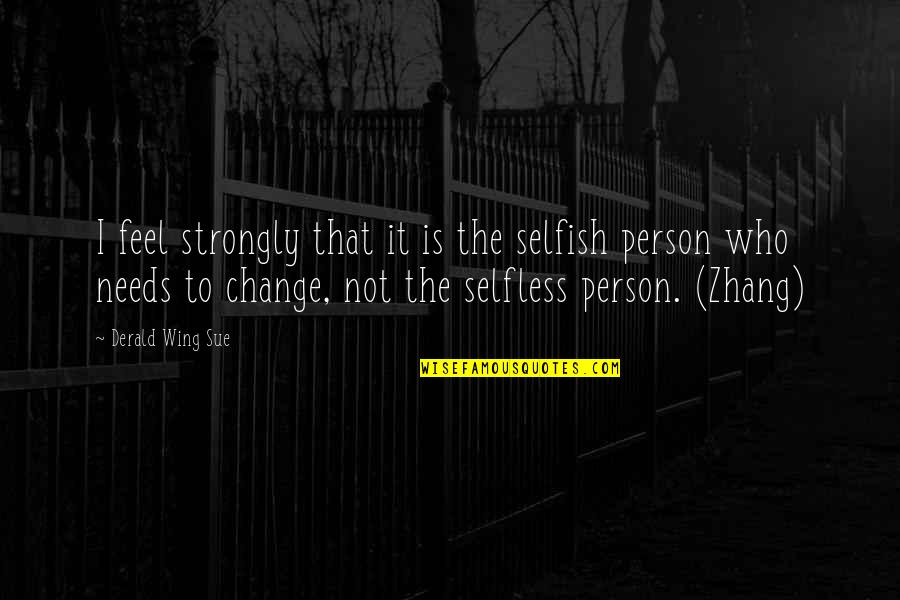 I feel strongly that it is the selfish person who needs to change, not the selfless person. (Zhang)

~ Derald Wing Sue

WISEFAMOUSQUOTES.COM